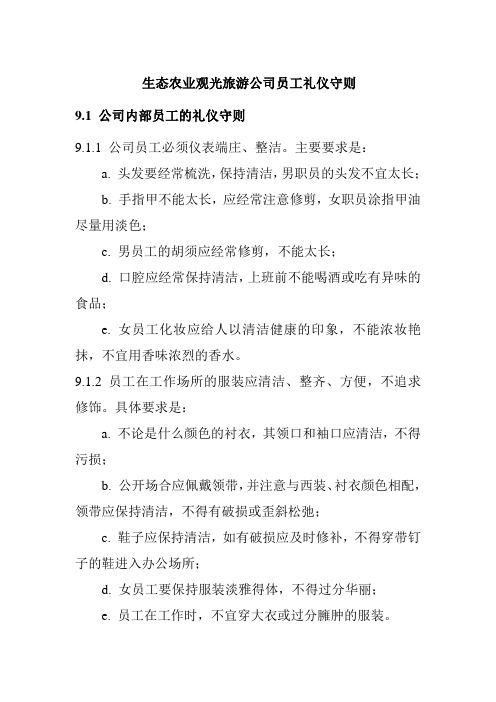 生态农业观光旅游公司员工礼仪守则

9.1 公司内部员工的礼仪守则

9.1.1 公司员工必须仪表端庄、整洁。主要要求是：

a. 头发要经常梳洗，保持清洁，男职员的头发不宜太长；

b. 手指甲不能太长，应经常注意修剪，女职员涂指甲油尽量用淡色；

c. 男员工的胡须应经常修剪，不能太长；

d. 口腔应经常保持清洁，上班前不能喝酒或吃有异味的食品；

e. 女员工化妆应给人以清洁健康的印象，不能浓妆艳抹，不宜用香味浓烈的香水。

9.1.2 员工在工作场所的服装应清洁、整齐、方便，不追求修饰。具体要求是：

a. 不论是什么颜色的衬衣，其领口和袖口应清洁，不得污损；

b. 公开场合应佩戴领带，并注意与西装、衬衣颜色相配，领带应保持清洁，不得有破损或歪斜松弛；

c. 鞋子应保持清洁，如有破损应及时修补，不得穿带钉子的鞋进入办公场所；

d. 女员工要保持服装淡雅得体，不得过分华丽；

e. 员工在工作时，不宜穿大衣或过分臃肿的服装。